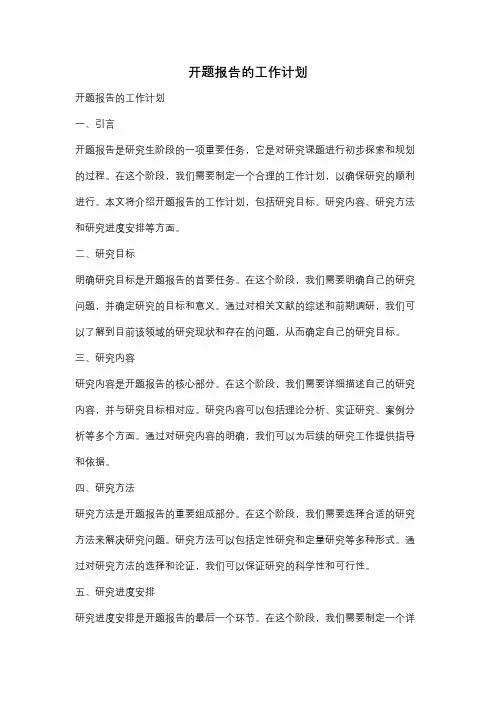 开题报告的工作计划

开题报告的工作计划

一、引言

开题报告是研究生阶段的一项重要任务，它是对研究课题进行初步探索和规划的过程。在这个阶段，我们需要制定一个合理的工作计划，以确保研究的顺利进行。本文将介绍开题报告的工作计划，包括研究目标、研究内容、研究方法和研究进度安排等方面。

二、研究目标

明确研究目标是开题报告的首要任务。在这个阶段，我们需要明确自己的研究问题，并确定研究的目标和意义。通过对相关文献的综述和前期调研，我们可以了解到目前该领域的研究现状和存在的问题，从而确定自己的研究目标。

三、研究内容

研究内容是开题报告的核心部分。在这个阶段，我们需要详细描述自己的研究内容，并与研究目标相对应。研究内容可以包括理论分析、实证研究、案例分析等多个方面。通过对研究内容的明确，我们可以为后续的研究工作提供指导和依据。

四、研究方法

研究方法是开题报告的重要组成部分。在这个阶段，我们需要选择合适的研究方法来解决研究问题。研究方法可以包括定性研究和定量研究等多种形式。通过对研究方法的选择和论证，我们可以保证研究的科学性和可行性。

五、研究进度安排

研究进度安排是开题报告的最后一个环节。在这个阶段，我们需要制定一个详